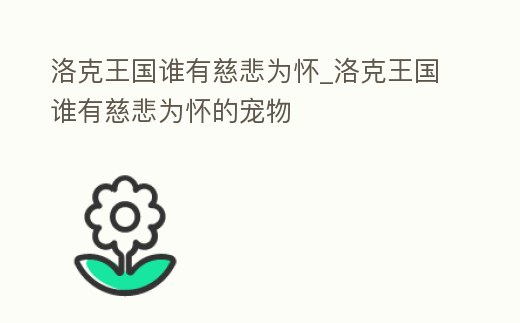 洛克王国谁有慈悲为怀_洛克王国谁有慈悲为怀的宠物